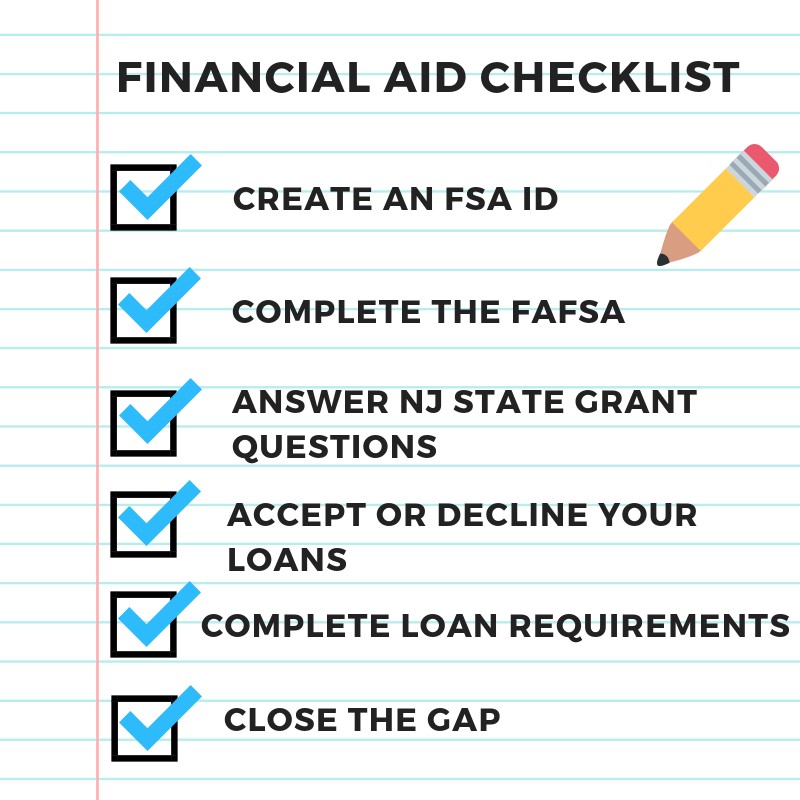 FINANCIAL AID CHECKLIST

CREATE AN FSA ID

COMPLETE THE FAFSA

ANSWER NJ STATE GRANT QUESTIONS

ACCEPT OR DECLINE YOUR LOANS

COMPLETE LOAN REQUIREMENTS

CLOSE THE GAP